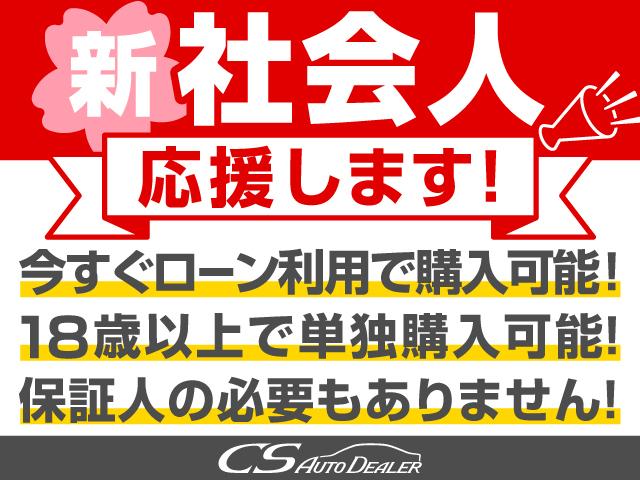 新社会人

応援します!

今すぐローン利用で購入可能!

18歳以上で単独購入可能!

保証人の必要もありません!

CS AUTO DEALER